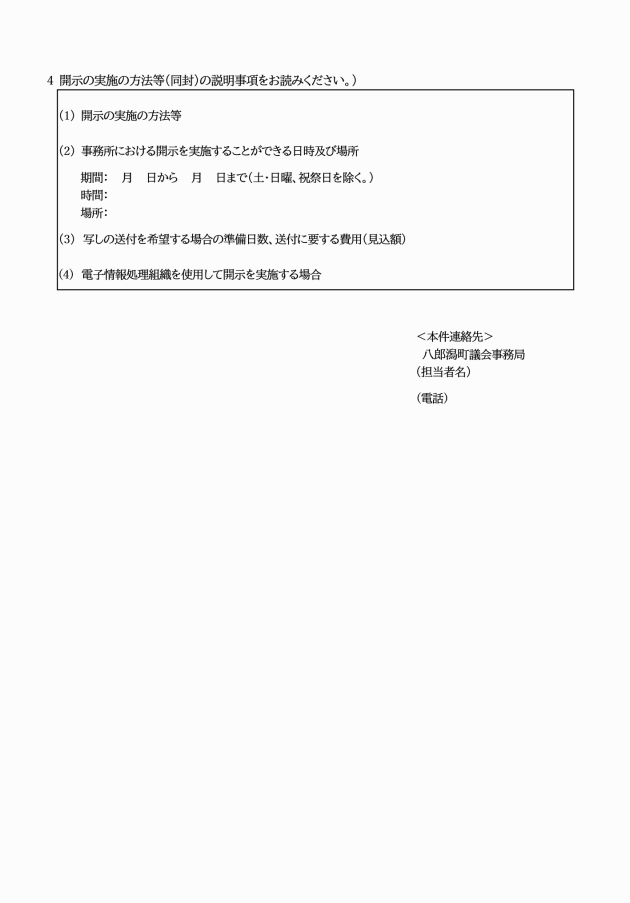 4 開示の実施の方法等（同封）の説明事項をお読みください。）

(1) 開示の実施の方法等

(2) 事務所における開示を実施することができる日時及び場所

期間：　月　日から　月　日まで（土・日曜、祝祭日を除く。）
時間：
場所：

(3) 写しの送付を希望する場合の準備日数、送付に要する費用（見込額）

(4) 電子情報処理組織を使用して開示を実施する場合

＜本件連絡先＞
八郎潟町議会事務局
（担当者名）

（電話）